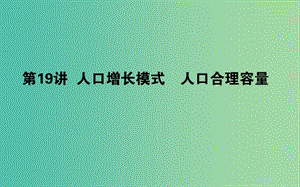 第19讲 人口增长模式 人口合理容量